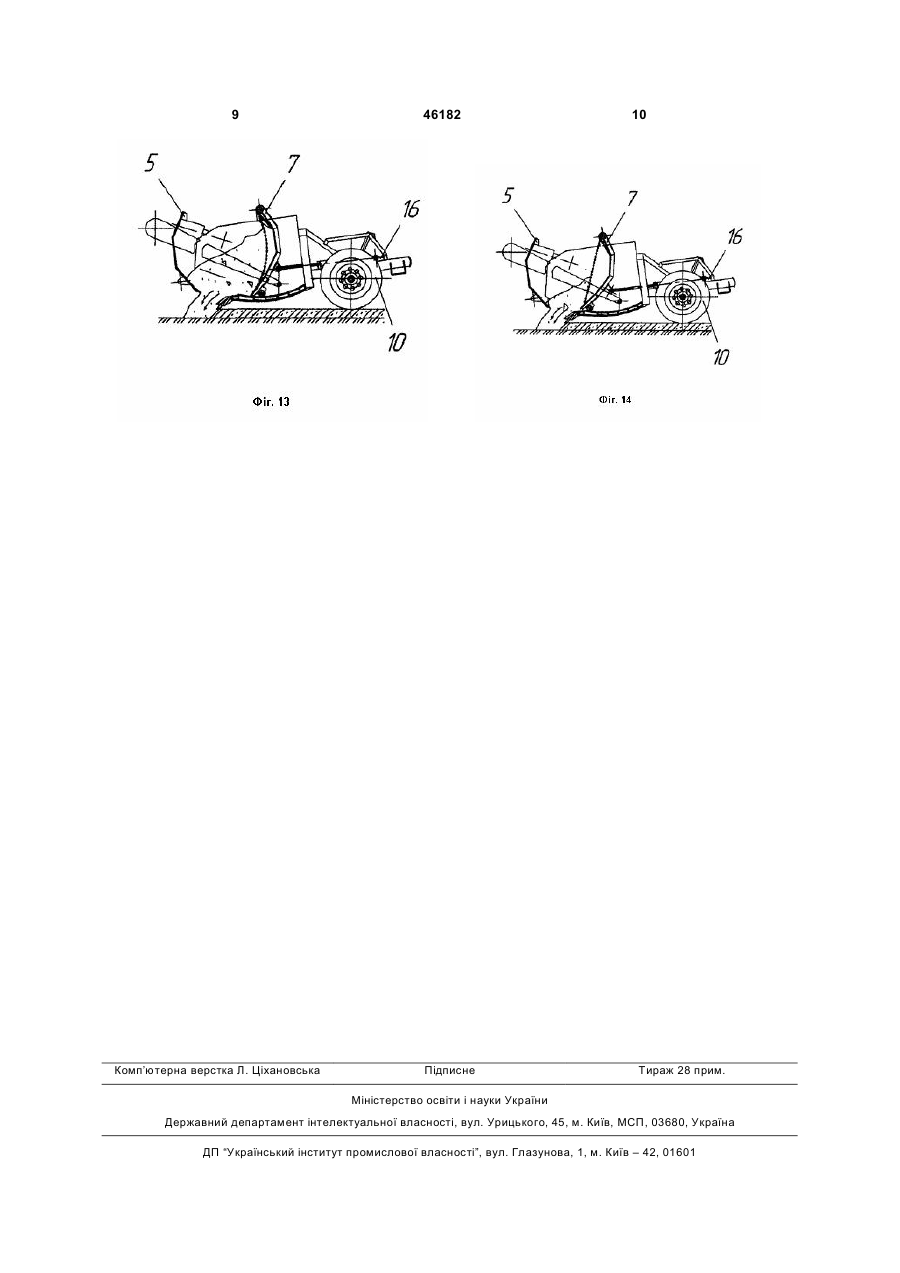 9 46182 10

5
7
16
10

Фіг. 13

5
7
16
10

Фіг. 14

Комп'ютерна верстка Л. Ціхановська Підписне Тираж 28 прим.

Міністерство освіти і науки України

Державний департамент інтелектуальної власності, вул. Урицького, 45, м. Київ, МСП, 03680, Україна

ДП "Український інститут промислової власності", вул. Глазунова, 1, м. Київ – 42, 01601